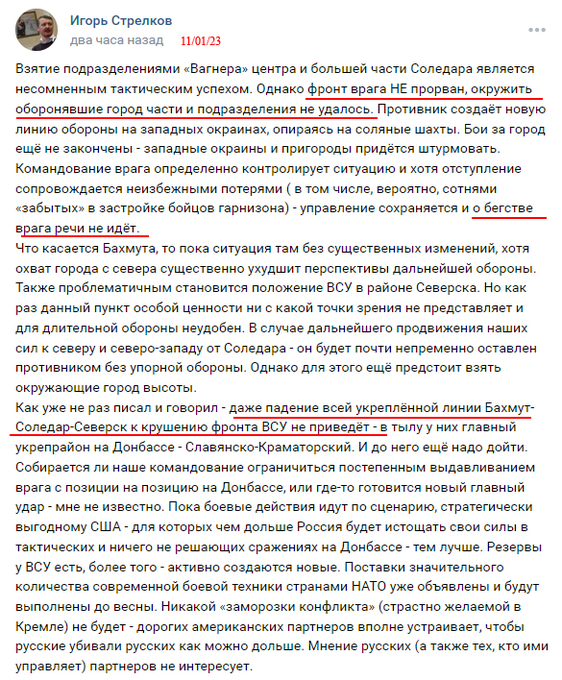 Игорь Стрелков
два часа назад 11/01/23

Взятие подразделениями «Вагнера» центра и большей части Соледара является несомненным тактическим успехом. Однако фронт врага НЕ прорван, окружить оборонявшие город части и подразделения не удалось. Противник создаёт новую линию обороны на западных окраинах, опираясь на соляные шахты. Бои за город ещё не закончены - западные окраины и пригороды придётся штурмовать. Командование врага определенно контролирует ситуацию и хотя отступление сопровождается неизбежными потерями ( в том числе, вероятно, сотнями «забытых» в застройке бойцов гарнизона) - управление сохраняется и о бегстве врага речи не идёт.
Что касается Бахмута, то пока ситуация там без существенных изменений, хотя охват города с севера существенно ухудшит перспективы дальнейшей обороны. Также проблематичным становится положение ВСУ в районе Северска. Но как раз данный пункт особой ценности ни с какой точки зрения не представляет и для длительной обороны неудобен. В случае дальнейшего продвижения наших сил к северу и северо-западу от Соледара - он будет почти непременно оставлен противником без упорной обороны. Однако для этого ещё предстоит взять окружающие город высоты.
Как уже не раз писал и говорил - даже падение всей укреплённой линии Бахмут-Соледар-Северск к крушению фронта ВСУ не приведёт - в тылу у них главный укрепрайон на Донбассе - Славянско-Краматорский. И до него ещё надо дойти. Собирается ли наше командование ограничиться постепенным выдавливанием врага с позиции на позицию на Донбассе, или где-то готовится новый главный удар - мне не известно. Пока боевые действия идут по сценарию, стратегически выгодному США - для которых чем дольше Россия будет истощать свои силы в тактических и ничего не решающих сражениях на Донбассе - тем лучше. Резервы у ВСУ есть, более того - активно создаются новые. Поставки значительного количества современной боевой техники странами НАТО уже объявлены и будут выполнены до весны. Никакой «заморозки конфликта» (страстно желаемой в Кремле) не будет - дорогих американских партнеров вполне устраивает, чтобы русские убивали русских как можно дольше. Мнение русских (а также тех, кто ими управляет) партнеров не интересует.